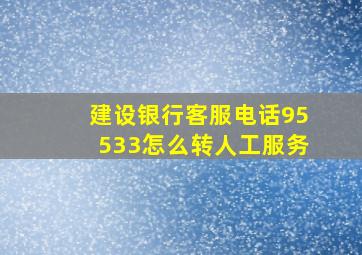 建设银行客服电话95533怎么转人工服务